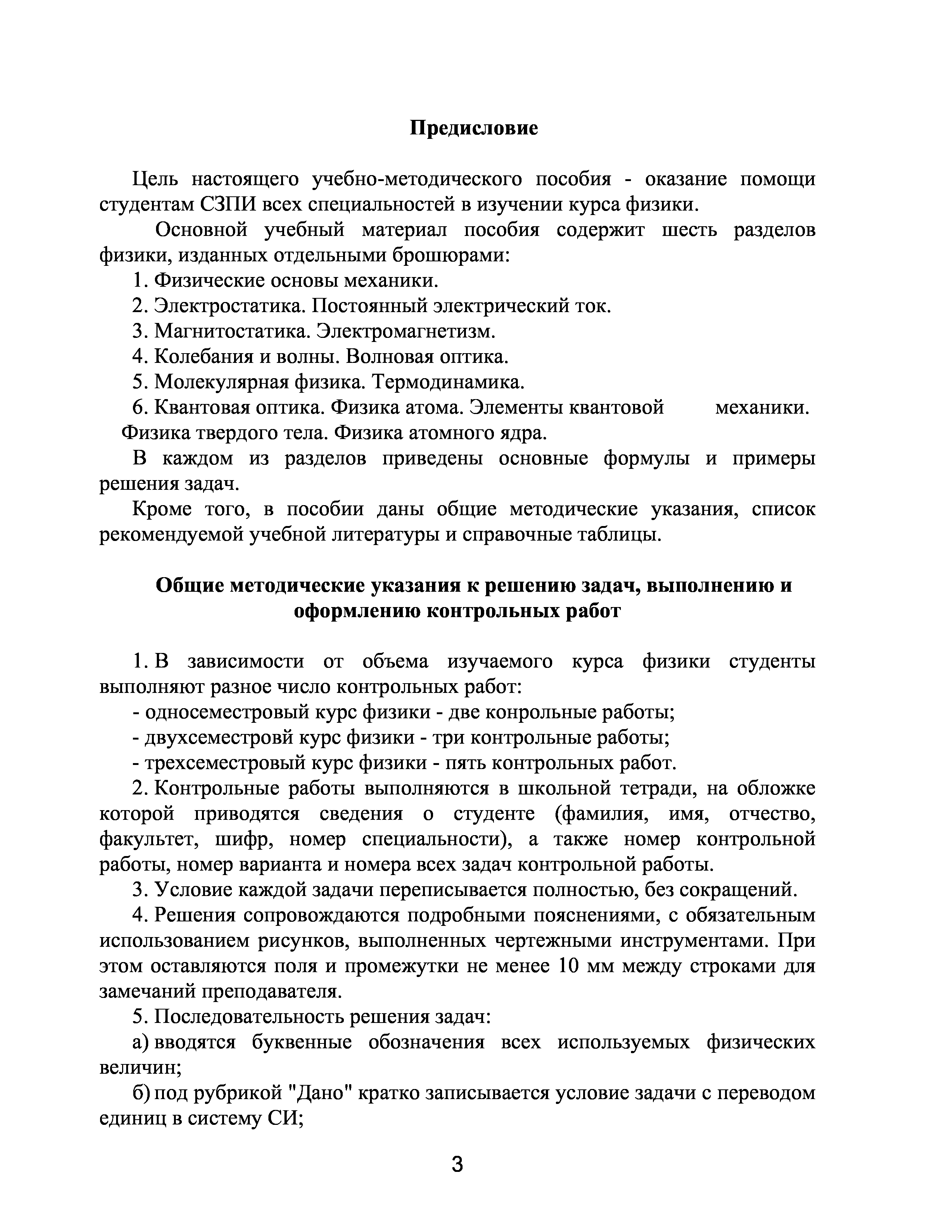 Предисловие

Цель настоящего учебно-методического пособия - оказание помощи студентам СЗПИ всех специальностей в изучении курса физики.

Основной учебный материал пособия содержит шесть разделов физики, изданных отдельными брошюрами:

1. Физические основы механики.
2. Электростатика. Постоянный электрический ток.
3. Магнитостатика. Электромагнетизм.
4. Колебания и волны. Волновая оптика.
5. Молекулярная физика. Термодинамика.
6. Квантовая оптика. Физика атома. Элементы квантовой механики. Физика твердого тела. Физика атомного ядра.

В каждом из разделов приведены основные формулы и примеры решения задач.

Кроме того, в пособии даны общие методические указания, список рекомендуемой учебной литературы и справочные таблицы.

Общие методические указания к решению задач, выполнению и оформлению контрольных работ

1. В зависимости от объема изучаемого курса физики студенты выполняют разное число контрольных работ:
- односеместровый курс физики - две конрольные работы;
- двухсеместровй курс физики - три контрольные работы;
- трехсеместровый курс физики - пять контрольных работ.

2. Контрольные работы выполняются в школьной тетради, на обложке которой приводятся сведения о студенте (фамилия, имя, отчество, факультет, шифр, номер специальности), а также номер контрольной работы, номер варианта и номера всех задач контрольной работы.

3. Условие каждой задачи переписывается полностью, без сокращений.

4. Решения сопровождаются подробными пояснениями, с обязательным использованием рисунков, выполненных чертежными инструментами. При этом оставляются поля и промежутки не менее 10 мм между строками для замечаний преподавателя.

5. Последовательность решения задач:

а) вводятся буквенные обозначения всех используемых физических величин;

б) под рубрикой "Дано" кратко записывается условие задачи с переводом единиц в систему СИ;

3